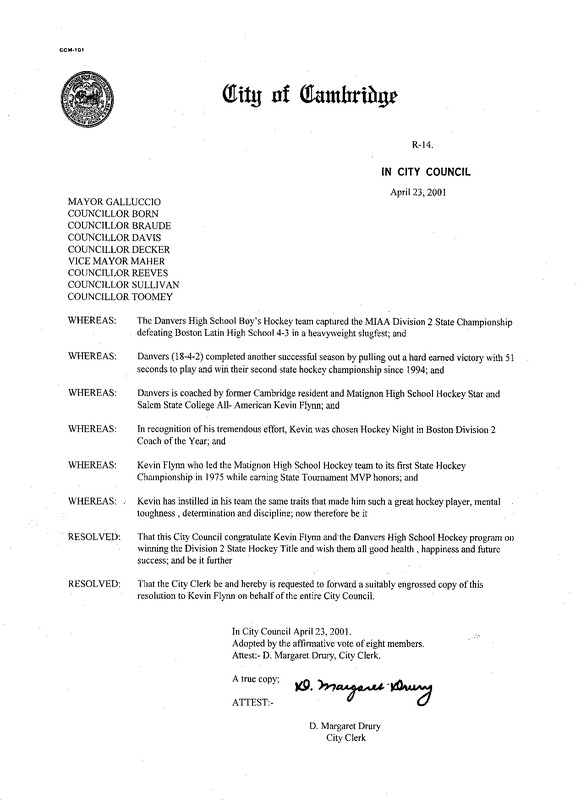 CCM-101

City of Cambridge

R-14.

IN CITY COUNCIL

April 23, 2001

MAYOR GALLUCCIO
COUNCILLOR BORN
COUNCILLOR BRAUDE
COUNCILLOR DAVIS
COUNCILLOR DECKER
VICE MAYOR MAHER
COUNCILLOR REEVES
COUNCILLOR SULLIVAN
COUNCILLOR TOOMEY

WHEREAS: The Danvers High School Boy's Hockey team captured the MIAA Division 2 State Championship defeating Boston Latin High School 4-3 in a heavyweight slugfest; and

WHEREAS: Danvers (18-4-2) completed another successful season by pulling out a hard earned victory with 51 seconds to play and win their second state hockey championship since 1994; and

WHEREAS: Danvers is coached by former Cambridge resident and Matignon High School Hockey Star and Salem State College All- American Kevin Flynn; and

WHEREAS: In recognition of his tremendous effort, Kevin was chosen Hockey Night in Boston Division 2 Coach of the Year; and

WHEREAS: Kevin Flynn who led the Matignon High School Hockey team to its first State Hockey Championship in 1975 while earning State Tournament MVP honors; and

WHEREAS: Kevin has instilled in his team the same traits that made him such a great hockey player, mental toughness , determination and discipline; now therefore be it

RESOLVED: That this City Council congratulate Kevin Flynn and the Danvers High School Hockey program on winning the Division 2 State Hockey Title and wish them all good health , happiness and future success; and be it further

RESOLVED: That the City Clerk be and hereby is requested to forward a suitably engrossed copy of this resolution to Kevin Flynn on behalf of the entire City Council.

In City Council April 23, 2001.
Adopted by the affirmative vote of eight members.
Attest:- D. Margaret Drury, City Clerk.

A true copy;

ATTEST:- D. Margaret Drury

D. Margaret Drury
City Clerk